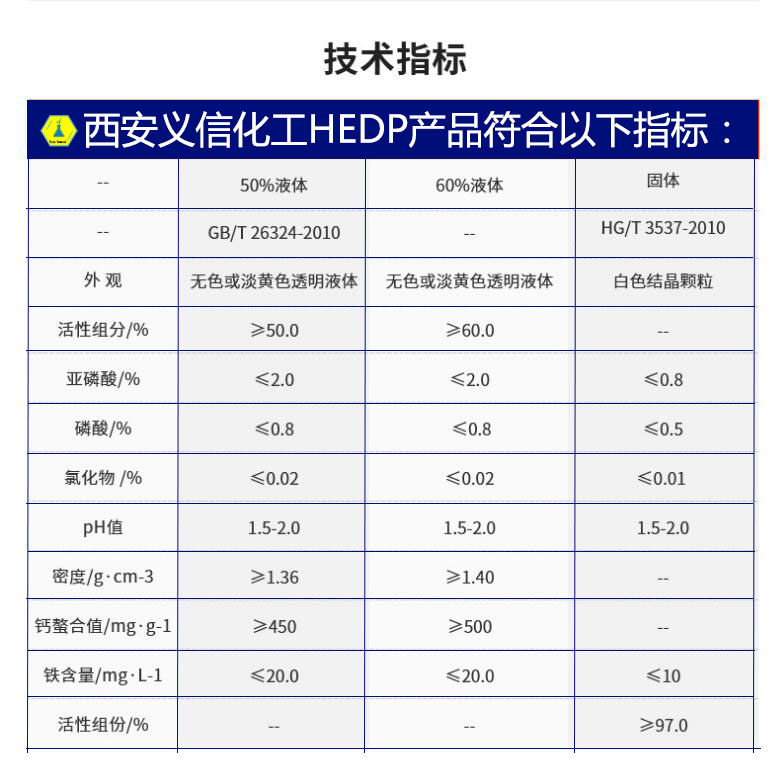 技术指标

西安义信化工HEDP产品符合以下指标：

| -- | 50%液体 | 60%液体 | 固体 |
|---|---|---|---|
| -- | GB/T 26324-2010 | -- | HG/T 3537-2010 |
| 外 观 | 无色或淡黄色透明液体 | 无色或淡黄色透明液体 | 白色结晶颗粒 |
| 活性组分/% | ≥50.0 | ≥60.0 | -- |
| 亚磷酸/% | ≤2.0 | ≤2.0 | ≤0.8 |
| 磷酸/% | ≤0.8 | ≤0.8 | ≤0.5 |
| 氯化物 /% | ≤0.02 | ≤0.02 | ≤0.01 |
| pH值 | 1.5-2.0 | 1.5-2.0 | 1.5-2.0 |
| 密度/g·cm-3 | ≥1.36 | ≥1.40 | -- |
| 钙螯合值/mg·g-1 | ≥450 | ≥500 | -- |
| 铁含量/mg·L-1 | ≤20.0 | ≤20.0 | ≤10 |
| 活性组份/% | -- | -- | ≥97.0 |